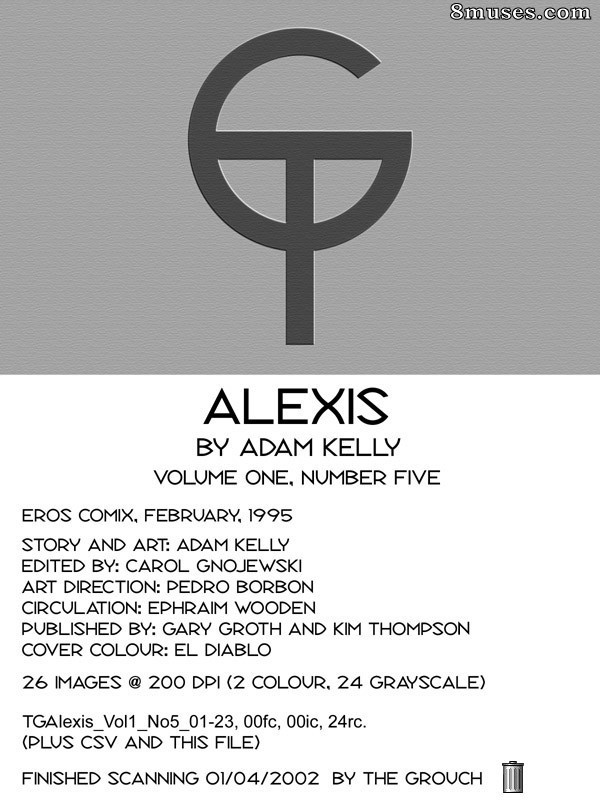 ALEXIS

BY ADAM KELLY

VOLUME ONE, NUMBER FIVE

EROS COMIX, FEBRUARY, 1995

STORY AND ART: ADAM KELLY
EDITED BY: CAROL GNOJEWSKI
ART DIRECTION: PEDRO BORBON
CIRCULATION: EPHRAIM WOODEN
PUBLISHED BY: GARY GROTH AND KIM THOMPSON
COVER COLOUR: EL DIABLO

26 IMAGES @ 200 DPI (2 COLOUR, 24 GRAYSCALE)

TGAlexis_Vol1_No5_01-23, 00fc, 00ic, 24rc.
(PLUS CSV AND THIS FILE)

FINISHED SCANNING 01/04/2002 BY THE GROUCH

8muses.com